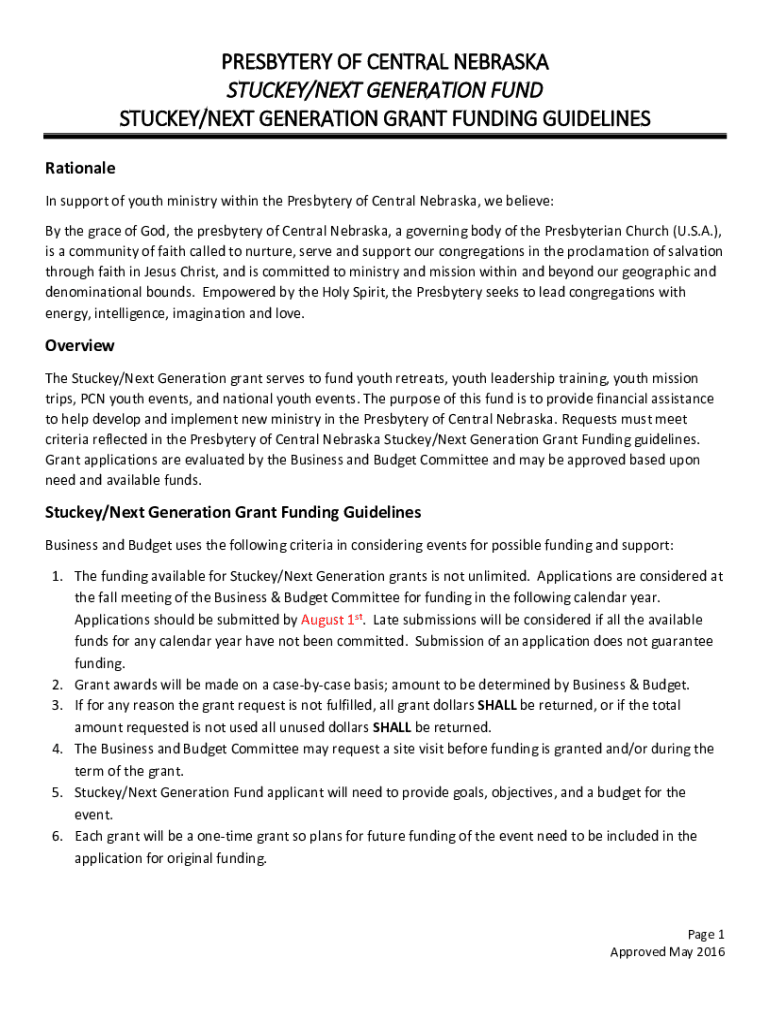 PRESBYTERY OF CENTRAL NEBRASKA
STUCKEY/NEXT GENERATION FUND
STUCKEY/NEXT GENERATION GRANT FUNDING GUIDELINES

Rationale

In support of youth ministry within the Presbytery of Central Nebraska, we believe:

By the grace of God, the presbytery of Central Nebraska, a governing body of the Presbyterian Church (U.S.A.), is a community of faith called to nurture, serve and support our congregations in the proclamation of salvation through faith in Jesus Christ, and is committed to ministry and mission within and beyond our geographic and denominational bounds. Empowered by the Holy Spirit, the Presbytery seeks to lead congregations with energy, intelligence, imagination and love.

Overview

The Stuckey/Next Generation grant serves to fund youth retreats, youth leadership training, youth mission trips, PCN youth events, and national youth events. The purpose of this fund is to provide financial assistance to help develop and implement new ministry in the Presbytery of Central Nebraska. Requests must meet criteria reflected in the Presbytery of Central Nebraska Stuckey/Next Generation Grant Funding guidelines. Grant applications are evaluated by the Business and Budget Committee and may be approved based upon need and available funds.

Stuckey/Next Generation Grant Funding Guidelines

Business and Budget uses the following criteria in considering events for possible funding and support:

1. The funding available for Stuckey/Next Generation grants is not unlimited. Applications are considered at the fall meeting of the Business & Budget Committee for funding in the following calendar year. Applications should be submitted by August 1$^{st}$. Late submissions will be considered if all the available funds for any calendar year have not been committed. Submission of an application does not guarantee funding.
2. Grant awards will be made on a case-by-case basis; amount to be determined by Business & Budget.
3. If for any reason the grant request is not fulfilled, all grant dollars SHALL be returned, or if the total amount requested is not used all unused dollars SHALL be returned.
4. The Business and Budget Committee may request a site visit before funding is granted and/or during the term of the grant.
5. Stuckey/Next Generation Fund applicant will need to provide goals, objectives, and a budget for the event.
6. Each grant will be a one-time grant so plans for future funding of the event need to be included in the application for original funding.

Page 1
Approved May 2016